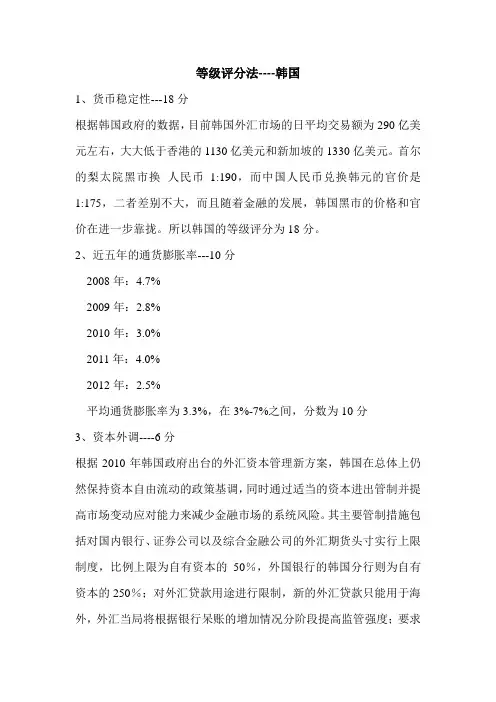 等级评分法----韩国

1、货币稳定性---18 分

根据韩国政府的数据，目前韩国外汇市场的日平均交易额为 290 亿美元左右，大大低于香港的 1130 亿美元和新加坡的 1330 亿美元。首尔的梨太院黑市换 人民币 1:190，而中国人民币兑换韩元的官价是 1:175，二者差别不大，而且随着金融的发展，韩国黑市的价格和官价在进一步靠拢。所以韩国的等级评分为 18 分。

2、近五年的通货膨胀率---10 分

2008 年：4.7%

2009 年：2.8%

2010 年：3.0%

2011 年：4.0%

2012 年：2.5%

平均通货膨胀率为 3.3%，在 3%-7%之间，分数为 10 分

3、资本外调----6 分

根据 2010 年韩国政府出台的外汇资本管理新方案，韩国在总体上仍然保持资本自由流动的政策基调，同时通过适当的资本进出管制并提高市场变动应对能力来减少金融市场的系统风险。其主要管制措施包括对国内银行、证券公司以及综合金融公司的外汇期货头寸实行上限制度，比例上限为自有资本的 50%，外国银行的韩国分行则为自有资本的 250%；对外汇贷款用途进行限制，新的外汇贷款只能用于海外，外汇当局将根据银行呆账的增加情况分阶段提高监管强度；要求